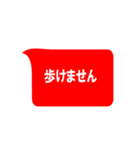 歩けません